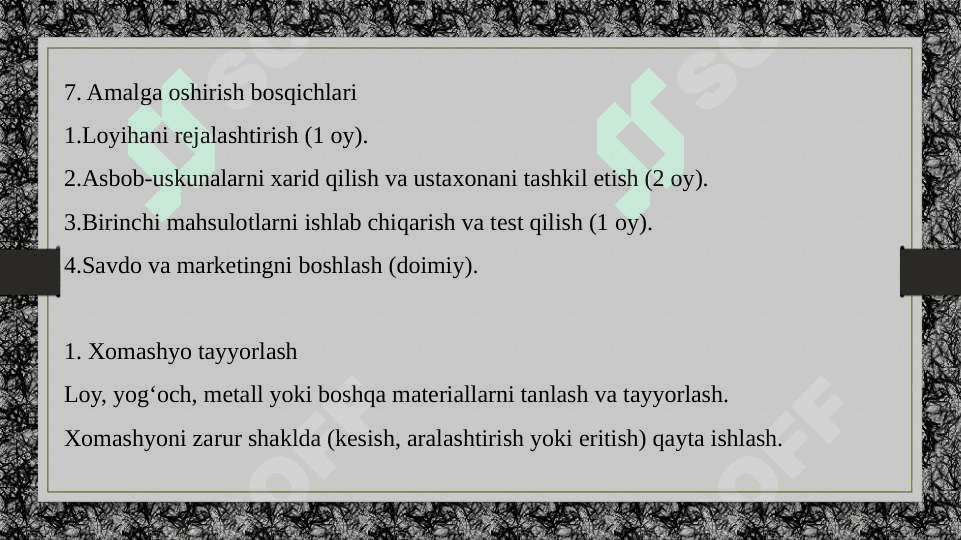 7. Amalga oshirish bosqichlari

1.Loyihani rejalashtirish (1 oy).

2.Asbob-uskunalarni xarid qilish va ustaxonani tashkil etish (2 oy).

3.Birinchi mahsulotlarni ishlab chiqarish va test qilish (1 oy).

4.Savdo va marketingni boshlash (doimiy).

1. Xomashyo tayyorlash

Loy, yog‘och, metall yoki boshqa materiallarni tanlash va tayyorlash.

Xomashyoni zarur shaklda (kesish, aralashtirish yoki eritish) qayta ishlash.